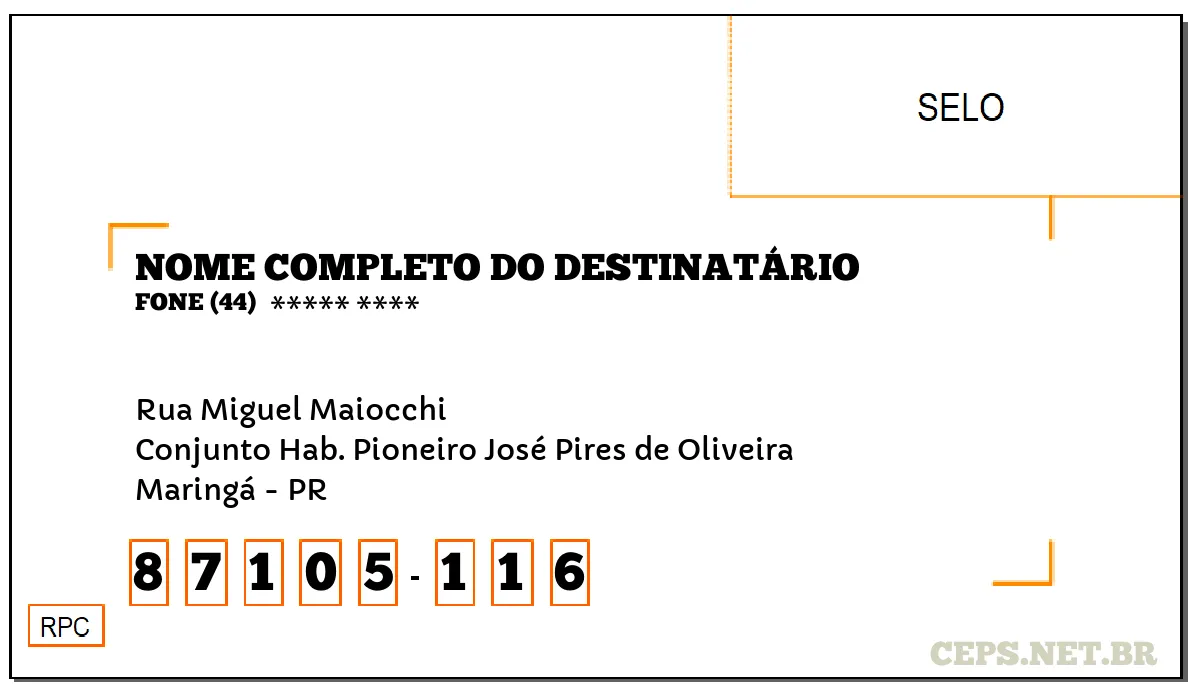 SELO

NOME COMPLETO DO DESTINATÁRIO
FONE (44) ***** ****

Rua Miguel Maiocchi
Conjunto Hab. Pioneiro José Pires de Oliveira
Maringá - PR

8 7 1 0 5 - 1 1 6

RPC

CEPS.NET.BR